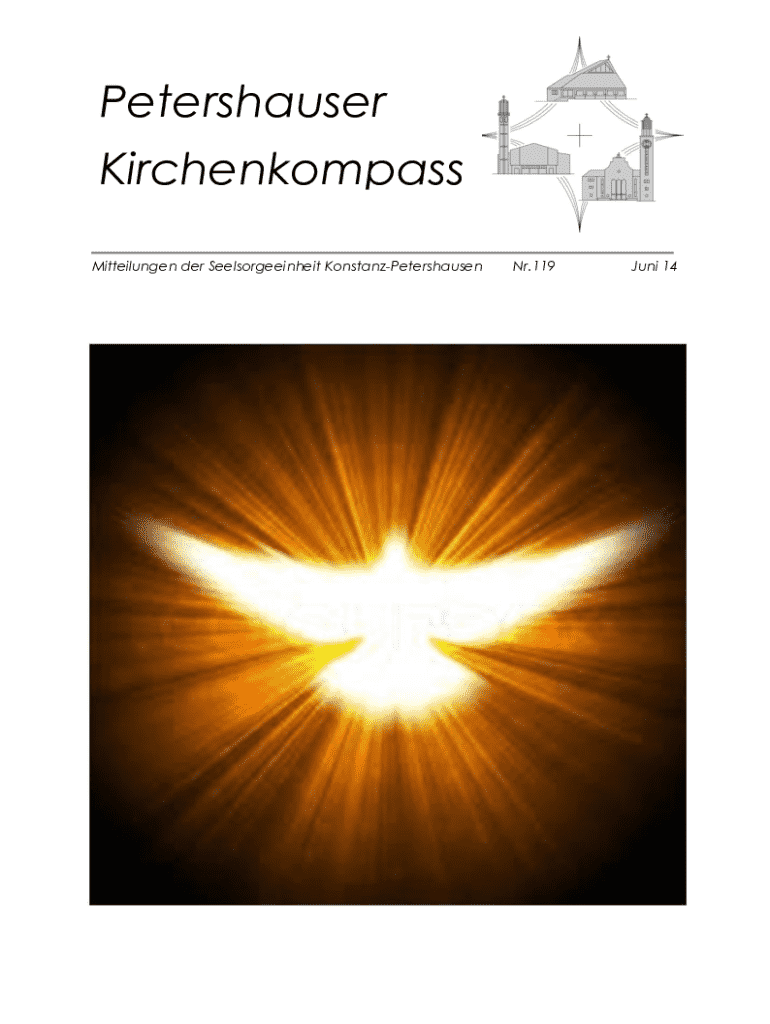 Petershauser Kirchenkompass

Mitteilungen der Seelsorgeeinheit Konstanz-Petershausen Nr.119 Juni 14